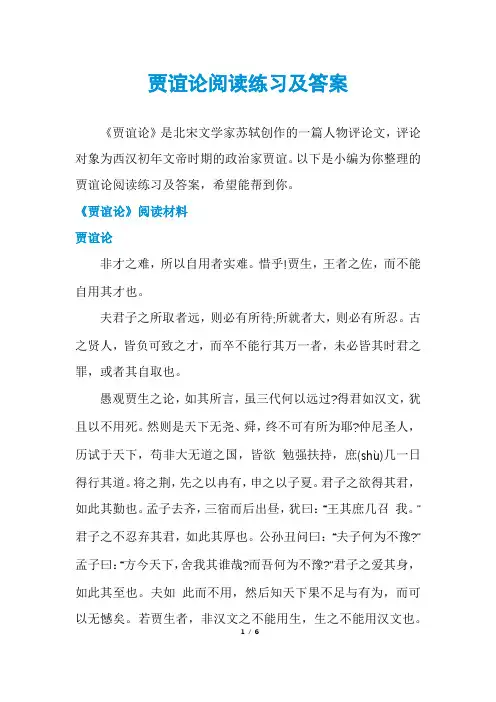 贾谊论阅读练习及答案

《贾谊论》是北宋文学家苏轼创作的一篇人物评论文，评论对象为西汉初年文帝时期的政治家贾谊。以下是小编为你整理的贾谊论阅读练习及答案，希望能帮到你。

《贾谊论》阅读材料

贾谊论

非才之难，所以自用者实难。惜乎!贾生，王者之佐，而不能自用其才也。

夫君子之所取者远，则必有所待;所就者大，则必有所忍。古之贤人，皆负可致之才，而卒不能行其万一者，未必皆其时君之罪，或者其自取也。

愚观贾生之论，如其所言，虽三代何以远过?得君如汉文，犹且以不用死。然则是天下无尧、舜，终不可有所为耶?仲尼圣人，历试于天下，苟非大无道之国，皆欲 勉强扶持，庶(shù)几一日得行其道。将之荆，先之以冉有，申之以子夏。君子之欲得其君，如此其勤也。孟子去齐，三宿而后出昼，犹曰:"王其庶几召 我。"君子之不忍弃其君，如此其厚也。公孙丑问曰:"夫子何为不豫?"孟子曰:"方今天下，舍我其谁哉?而吾何为不豫?"君子之爱其身，如此其至也。夫如 此而不用，然后知天下果不足与有为，而可以无憾矣。若贾生者，非汉文之不能用生，生之不能用汉文也。

1 / 6